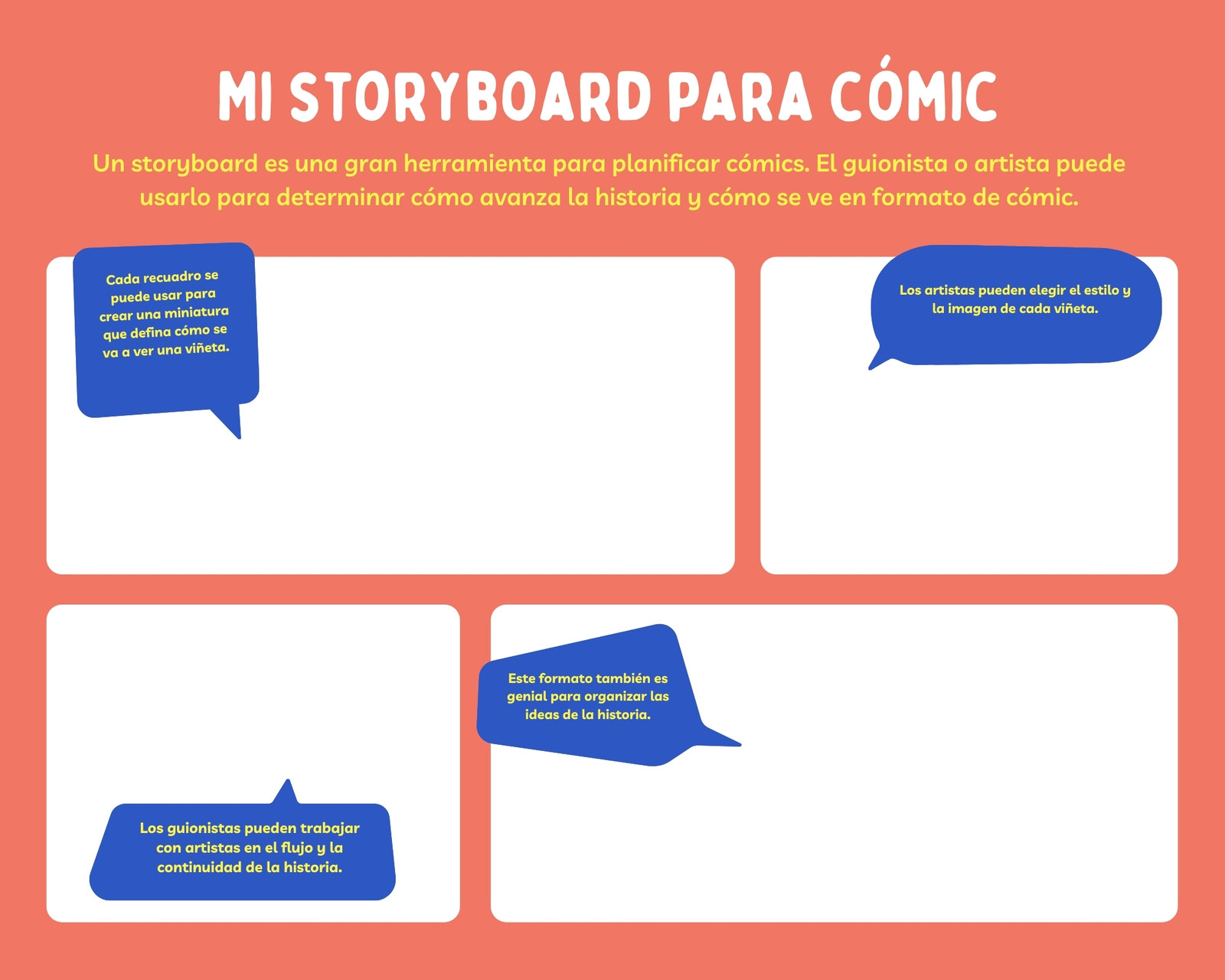 MI STORYBOARD PARA CÓMIC

Un storyboard es una gran herramienta para planificar cómics. El guionista o artista puede usarlo para determinar cómo avanza la historia y cómo se ve en formato de cómic.

Cada recuadro se puede usar para crear una miniatura que defina cómo se va a ver una viñeta.

Los artistas pueden elegir el estilo y la imagen de cada viñeta.

Los guionistas pueden trabajar con artistas en el flujo y la continuidad de la historia.

Este formato también es genial para organizar las ideas de la historia.